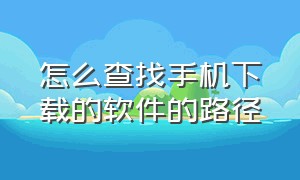 怎么查找手机下载的软件的路径